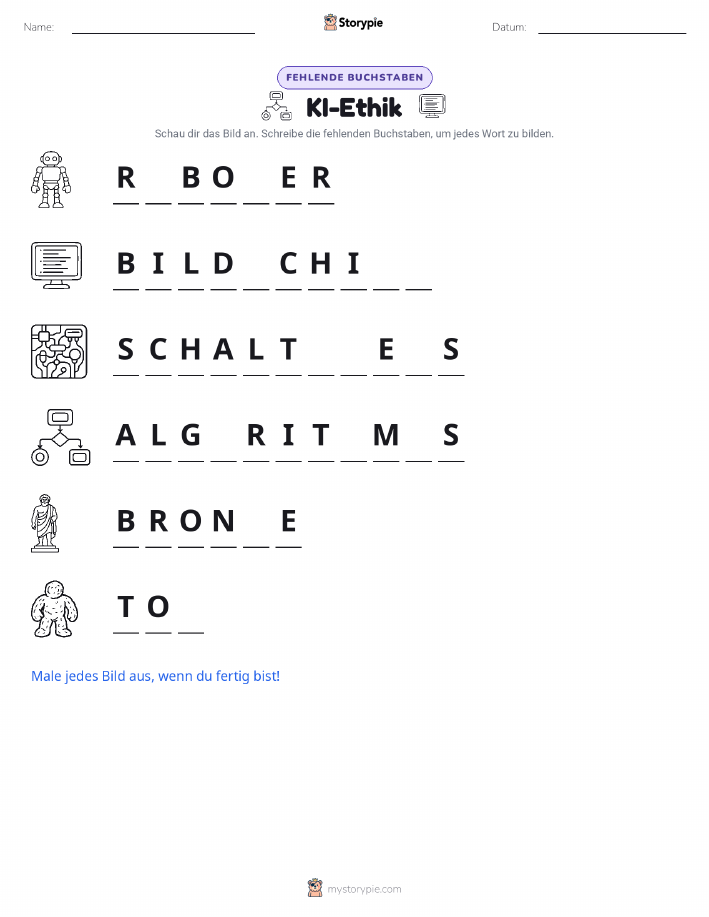 Name: Storypie Datum:

FEHLENDE BUCHSTABEN

KI-Ethik

Schau dir das Bild an. Schreibe die fehlenden Buchstaben, um jedes Wort zu bilden.

R _ B O _ E R

B I L D _ C H I _ _

S C H A L T _ _ E _ S

A L G _ R I T _ M _ S

B R O N _ E

T O _

Male jedes Bild aus, wenn du fertig bist!

mystorypie.com